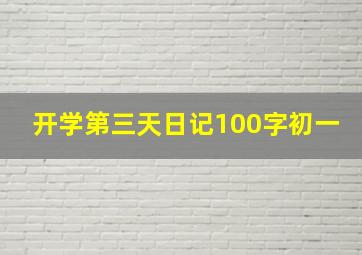 开学第三天日记100字初一